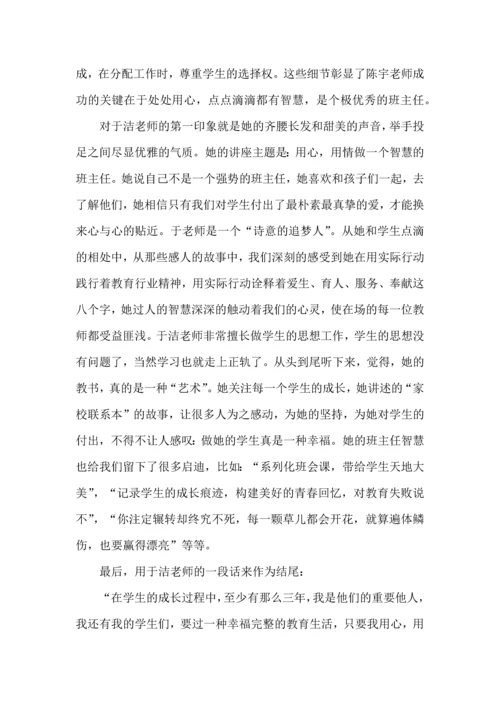 成，在分配工作时，尊重学生的选择权。这些细节彰显了陈宇老师成功的关键在于处处用心，点点滴滴都有智慧，是个极优秀的班主任。

对于洁老师的第一印象就是她的齐腰长发和甜美的声音，举手投足之间尽显优雅的气质。她的讲座主题是：用心，用情做一个智慧的班主任。她说自己不是一个强势的班主任，她喜欢和孩子们一起，去了解他们，她相信只有我们对学生付出了最朴素最真挚的爱，才能换来心与心的贴近。于老师是一个“诗意的追梦人”。从她和学生点滴的相处中，从那些感人的故事中，我们深刻的感受到她在用实际行动践行着教育行业精神，用实际行动诠释着爱生、育人、服务、奉献这八个字，她过人的智慧深深的触动着我们的心灵，使在场的每一位教师都受益匪浅。于洁老师非常擅长做学生的思想工作，学生的思想没有问题了，当然学习也就走上正轨了。从头到尾听下来，觉得，她的教书，真的是一种“艺术”。她关注每一个学生的成长，她讲述的“家校联系本”的故事，让很多人为之感动，为她的坚持，为她对学生的付出，不得不让人感叹：做她的学生真是一种幸福。她的班主任智慧也给我们留下了很多启迪，比如：“系列化班会课，带给学生天地大美”，“记录学生的成长痕迹，构建美好的青春回忆，对教育失败说不”，“你注定辗转却终究不死，每一颗草儿都会开花，就算遍体鳞伤，也要赢得漂亮”等等。

最后，用于洁老师的一段话来作为结尾：

“在学生的成长过程中，至少有那么三年，我是他们的重要他人，我还有我的学生们，要过一种幸福完整的教育生活，只要我用心，用